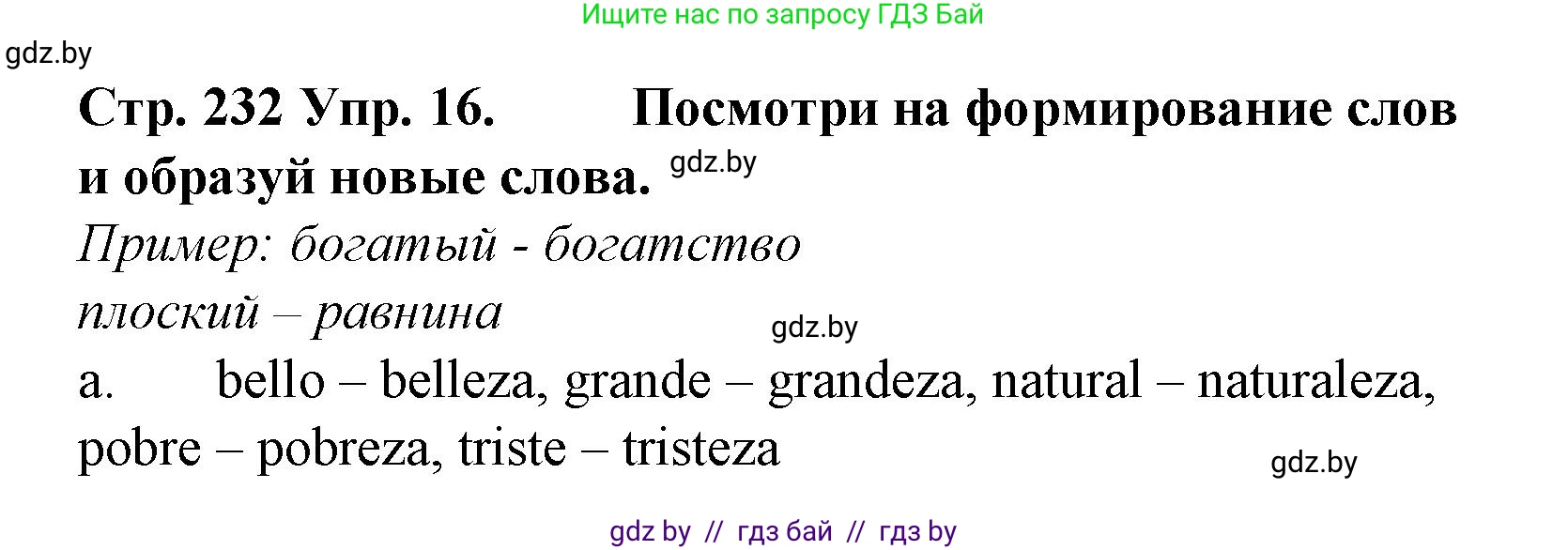 Ищите нас по запросу ГДЗ Бай

gdz.by

Стр. 232 Упр. 16. Посмотри на формирование слов и образуй новые слова. gdz.by

Пример: богатый - богатство

плоский – равнина

gdz.by

a. bello – belleza, grande – grandeza, natural – naturaleza, pobre – pobreza, triste – tristeza

gdz.by

gdz by // гдз бай // гдз by